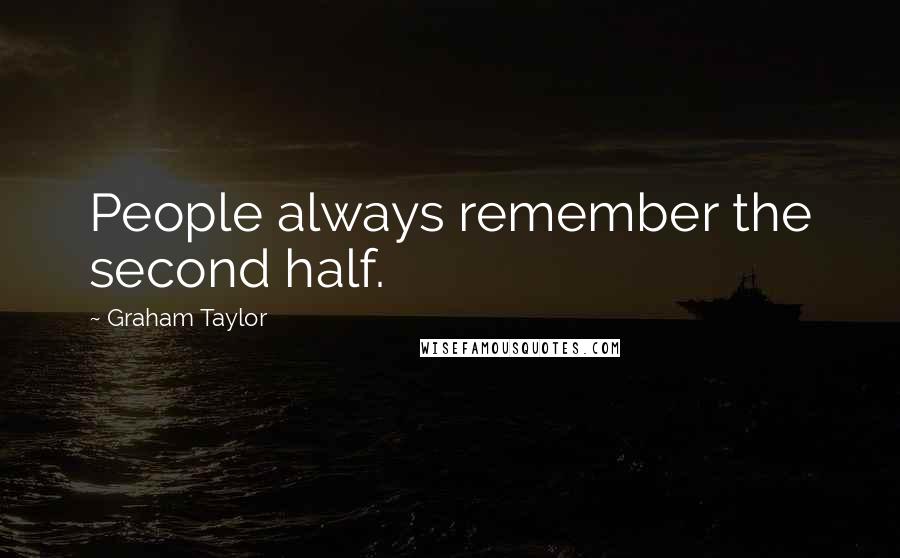 People always remember the second half.

~ Graham Taylor

WISEFAMOUSQUOTES.COM